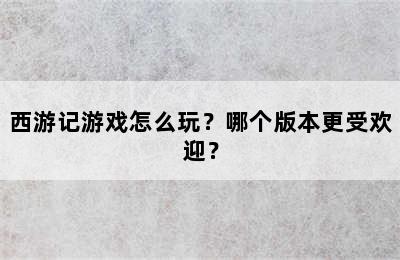 西游记游戏怎么玩？哪个版本更受欢迎？